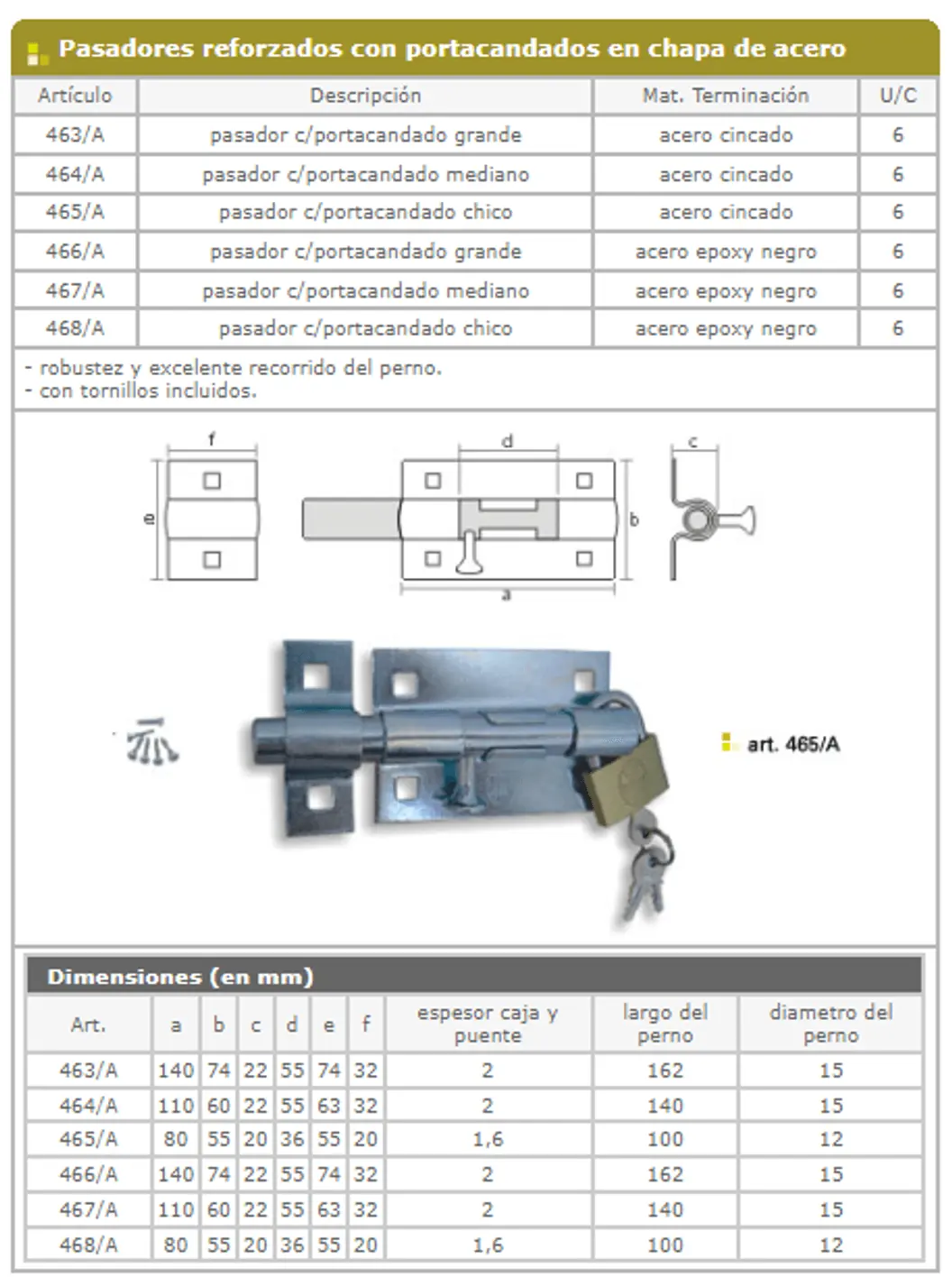 Pasadores reforzados con portacandados en chapa de acero

| Artículo | Descripción | Mat. Terminación | U/C |
|---|---|---|---|
| 463/A | pasador c/portacandado grande | acero cincado | 6 |
| 464/A | pasador c/portacandado mediano | acero cincado | 6 |
| 465/A | pasador c/portacandado chico | acero cincado | 6 |
| 466/A | pasador c/portacandado grande | acero epoxy negro | 6 |
| 467/A | pasador c/portacandado mediano | acero epoxy negro | 6 |
| 468/A | pasador c/portacandado chico | acero epoxy negro | 6 |

- robustez y excelente recorrido del perno.
- con tornillos incluidos.

f
e
d
b
a
c

art. 465/A

Dimensiones (en mm)

| Art. | a | b | c | d | e | f | espesor caja y puente | largo del perno | diametro del perno |
|---|---|---|---|---|---|---|---|---|---|
| 463/A | 140 | 74 | 22 | 55 | 74 | 32 | 2 | 162 | 15 |
| 464/A | 110 | 60 | 22 | 55 | 63 | 32 | 2 | 140 | 15 |
| 465/A | 80 | 55 | 20 | 36 | 55 | 20 | 1,6 | 100 | 12 |
| 466/A | 140 | 74 | 22 | 55 | 74 | 32 | 2 | 162 | 15 |
| 467/A | 110 | 60 | 22 | 55 | 63 | 32 | 2 | 140 | 15 |
| 468/A | 80 | 55 | 20 | 36 | 55 | 20 | 1,6 | 100 | 12 |